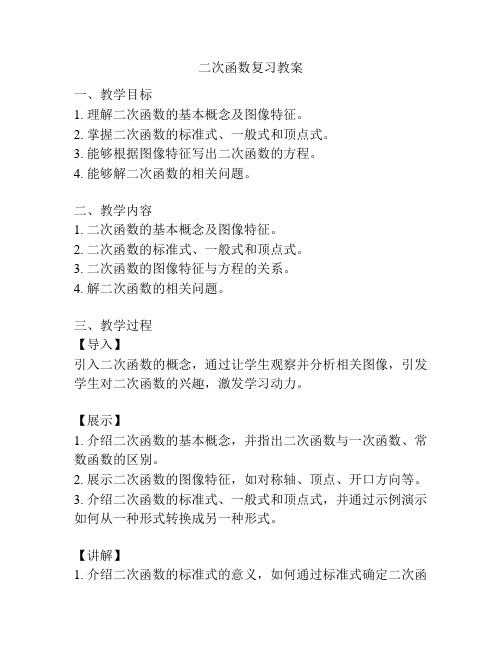 二次函数复习教案

一、教学目标
1. 理解二次函数的基本概念及图像特征。
2. 掌握二次函数的标准式、一般式和顶点式。
3. 能够根据图像特征写出二次函数的方程。
4. 能够解二次函数的相关问题。

二、教学内容
1. 二次函数的基本概念及图像特征。
2. 二次函数的标准式、一般式和顶点式。
3. 二次函数的图像特征与方程的关系。
4. 解二次函数的相关问题。

三、教学过程
【导入】
引入二次函数的概念，通过让学生观察并分析相关图像，引发学生对二次函数的兴趣，激发学习动力。

【展示】
1. 介绍二次函数的基本概念，并指出二次函数与一次函数、常数函数的区别。
2. 展示二次函数的图像特征，如对称轴、顶点、开口方向等。
3. 介绍二次函数的标准式、一般式和顶点式，并通过示例演示如何从一种形式转换成另一种形式。

【讲解】
1. 介绍二次函数的标准式的意义，如何通过标准式确定二次函